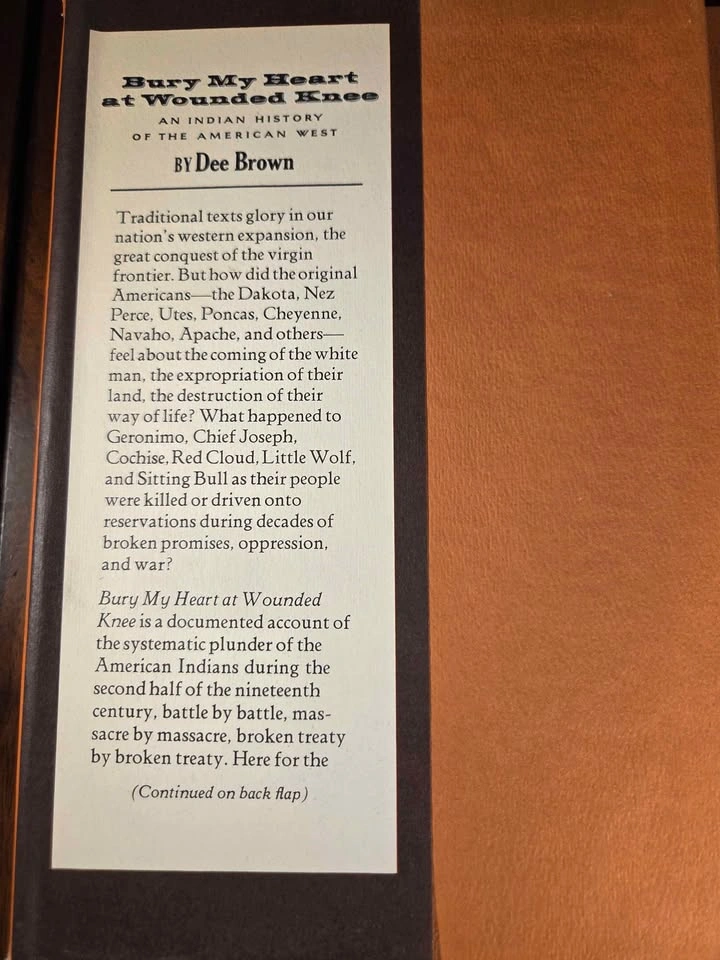 Bury My Heart at Wounded Knee

AN INDIAN HISTORY OF THE AMERICAN WEST

BY Dee Brown

Traditional texts glory in our nation's western expansion, the great conquest of the virgin frontier. But how did the original Americans—the Dakota, Nez Perce, Utes, Poncas, Cheyenne, Navaho, Apache, and others—feel about the coming of the white man, the expropriation of their land, the destruction of their way of life? What happened to Geronimo, Chief Joseph, Cochise, Red Cloud, Little Wolf, and Sitting Bull as their people were killed or driven onto reservations during decades of broken promises, oppression, and war?

Bury My Heart at Wounded Knee is a documented account of the systematic plunder of the American Indians during the second half of the nineteenth century, battle by battle, massacre by massacre, broken treaty by broken treaty. Here for the

(Continued on back flap)